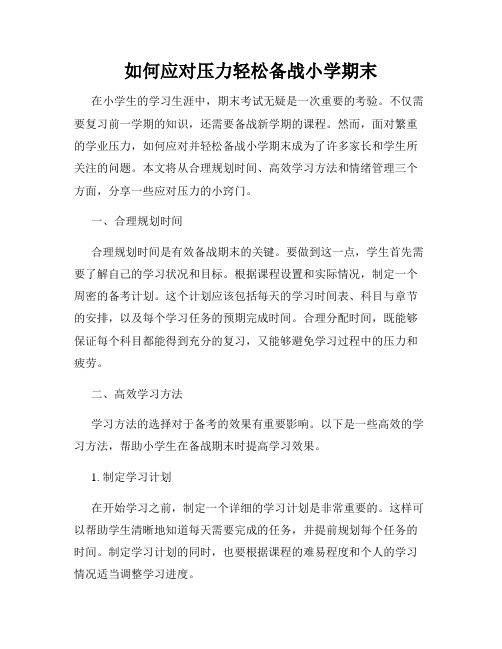 如何应对压力轻松备战小学期末

在小学生的学习生涯中，期末考试无疑是一次重要的考验。不仅需要复习前一学期的知识，还需要备战新学期的课程。然而，面对繁重的学业压力，如何应对并轻松备战小学期末成为了许多家长和学生所关注的问题。本文将从合理规划时间、高效学习方法和情绪管理三个方面，分享一些应对压力的小窍门。

一、合理规划时间

合理规划时间是有效备战期末的关键。要做到这一点，学生首先需要了解自己的学习状况和目标。根据课程设置和实际情况，制定一个周密的备考计划。这个计划应该包括每天的学习时间表、科目与章节的安排，以及每个学习任务的预期完成时间。合理分配时间，既能够保证每个科目都能得到充分的复习，又能够避免学习过程中的压力和疲劳。

二、高效学习方法

学习方法的选择对于备考的效果有重要影响。以下是一些高效的学习方法，帮助小学生在备战期末时提高学习效果。

1. 制定学习计划

在开始学习之前，制定一个详细的学习计划是非常重要的。这样可以帮助学生清晰地知道每天需要完成的任务，并提前规划每个任务的时间。制定学习计划的同时，也要根据课程的难易程度和个人的学习情况适当调整学习进度。